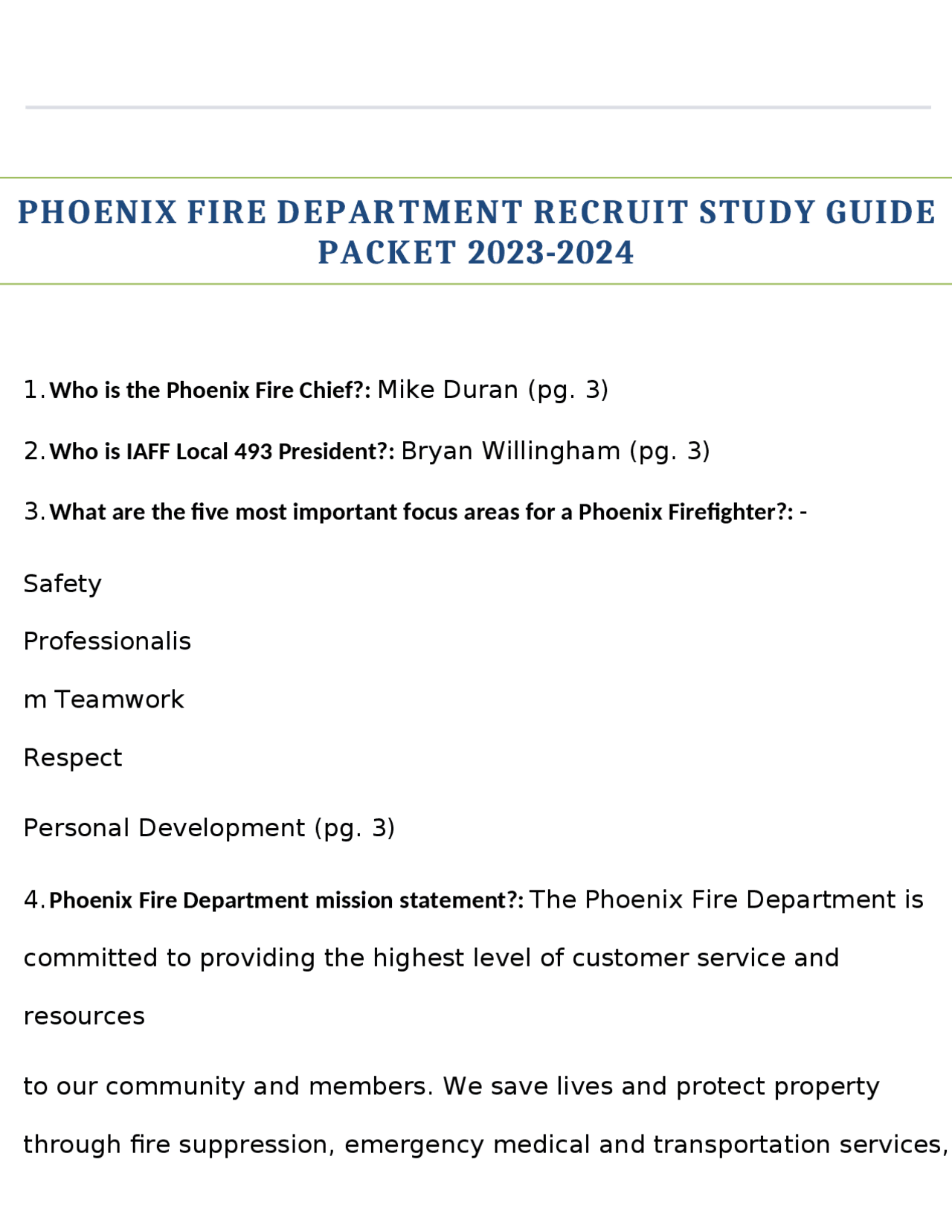 PHOENIX FIRE DEPARTMENT RECRUIT STUDY GUIDE PACKET 2023-2024

1. Who is the Phoenix Fire Chief?: Mike Duran (pg. 3)

2. Who is IAFF Local 493 President?: Bryan Willingham (pg. 3)

3. What are the five most important focus areas for a Phoenix Firefighter?: -

Safety

Professionalis

m Teamwork

Respect

Personal Development (pg. 3)

4. Phoenix Fire Department mission statement?: The Phoenix Fire Department is committed to providing the highest level of customer service and resources

to our community and members. We save lives and protect property through fire suppression, emergency medical and transportation services,